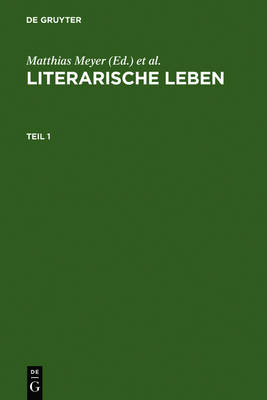 DE GRUYTER

Matthias Meyer (Ed.) et al.

LITERARISCHE LEBEN

TEIL 1

DE
G